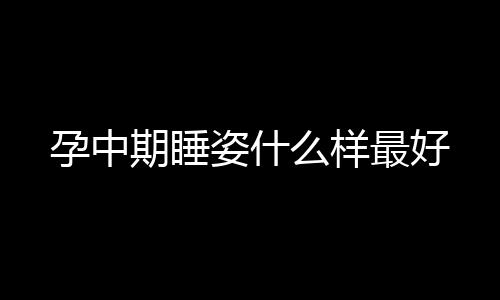 孕中期睡姿什么样最好